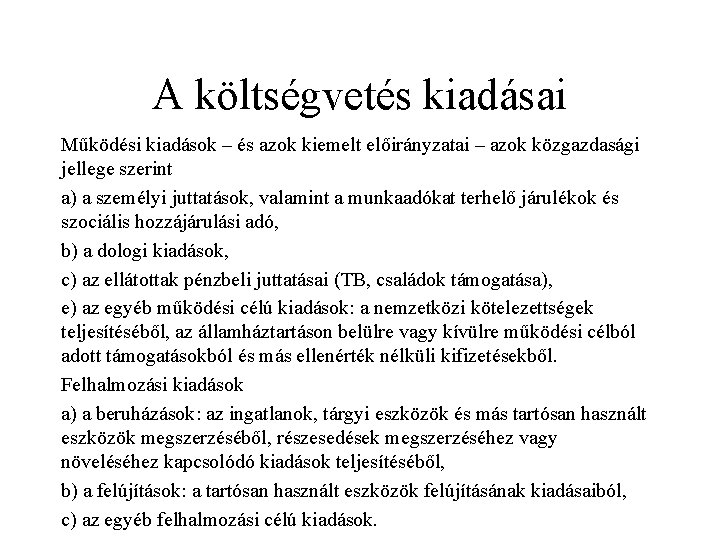 A költségvetés kiadásai

Működési kiadások – és azok kiemelt előirányzatai – azok közgazdasági jellege szerint

a) a személyi juttatások, valamint a munkaadókat terhelő járulékok és szociális hozzájárulási adó,

b) a dologi kiadások,

c) az ellátottak pénzbeli juttatásai (TB, családok támogatása),

e) az egyéb működési célú kiadások: a nemzetközi kötelezettségek teljesítéséből, az államháztartáson belülre vagy kívülre működési célból adott támogatásokból és más ellenérték nélküli kifizetésekből.

Felhalmozási kiadások

a) a beruházások: az ingatlanok, tárgyi eszközök és más tartósan használt eszközök megszerzéséből, részesedések megszerzéséhez vagy növeléséhez kapcsolódó kiadások teljesítéséből,

b) a felújítások: a tartósan használt eszközök felújításának kiadásaiból,

c) az egyéb felhalmozási célú kiadások.